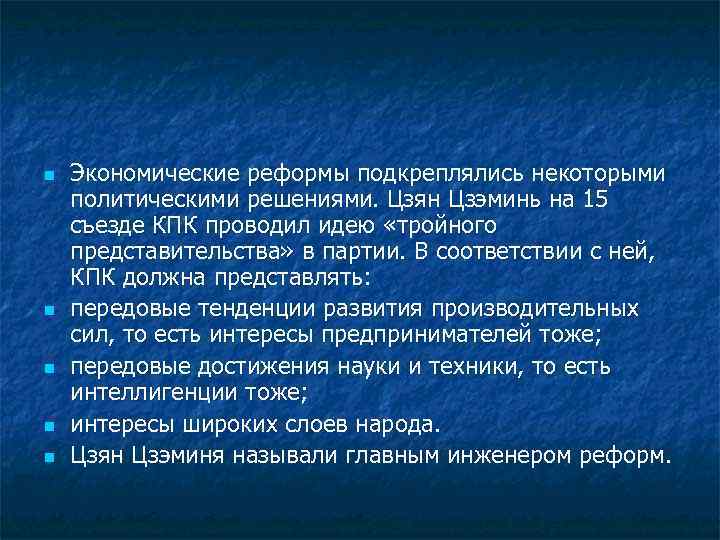 Экономические реформы подкреплялись некоторыми политическими решениями. Цзян Цзэминь на 15 съезде КПК проводил идею «тройного представительства» в партии. В соответствии с ней, КПК должна представлять:

передовые тенденции развития производительных сил, то есть интересы предпринимателей тоже;

передовые достижения науки и техники, то есть интеллигенции тоже;

интересы широких слоев народа.

Цзян Цзэминя называли главным инженером реформ.